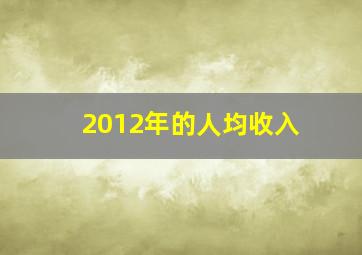 2012年的人均收入